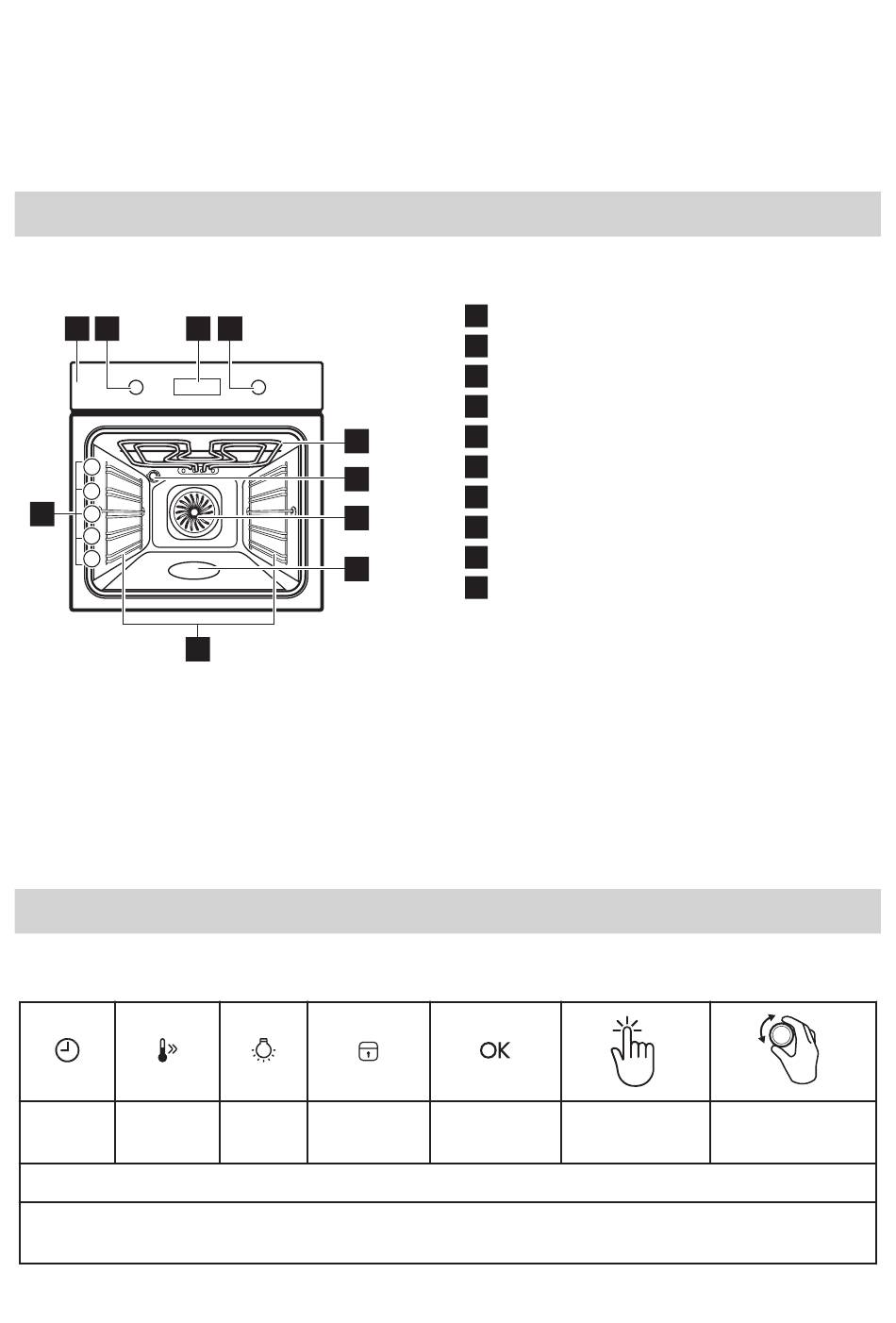 OK